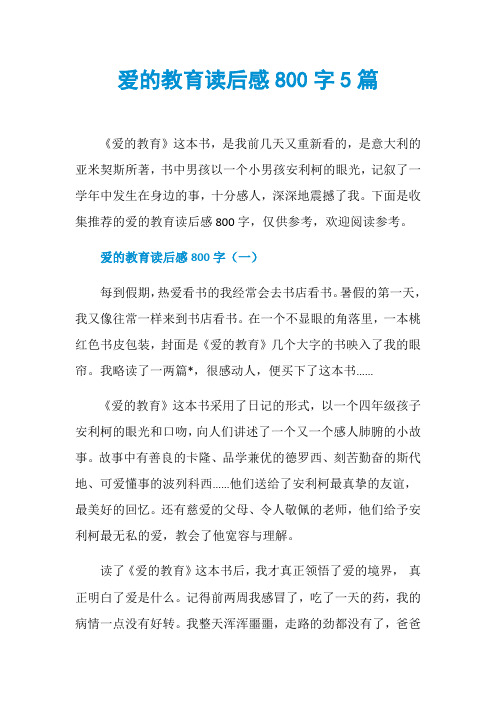 爱的教育读后感 800 字 5 篇

《爱的教育》这本书，是我前几天又重新看的，是意大利的亚米契斯所著，书中男孩以一个小男孩安利柯的眼光，记叙了一学年中发生在身边的事，十分感人，深深地震撼了我。下面是收集推荐的爱的教育读后感 800 字，仅供参考，欢迎阅读参考。

爱的教育读后感 800 字（一）

每到假期，热爱看书的我经常会去书店看书。暑假的第一天，我又像往常一样来到书店看书。在一个不显眼的角落里，一本桃红色书皮包装，封面是《爱的教育》几个大字的书映入了我的眼帘。我略读了一两篇*，很感动人，便买下了这本书......

《爱的教育》这本书采用了日记的形式，以一个四年级孩子安利柯的眼光和口吻，向人们讲述了一个又一个感人肺腑的小故事。故事中有善良的卡隆、品学兼优的德罗西、刻苦勤奋的斯代地、可爱懂事的波列科西......他们送给了安利柯最真挚的友谊，最美好的回忆。还有慈爱的父母、令人敬佩的老师，他们给予安利柯最无私的爱，教会了他宽容与理解。

读了《爱的教育》这本书后，我才真正领悟了爱的境界， 真正明白了爱是什么。记得前两周我感冒了，吃了一天的药，我的病情一点没有好转。我整天浑浑噩噩，走路的劲都没有了，爸爸